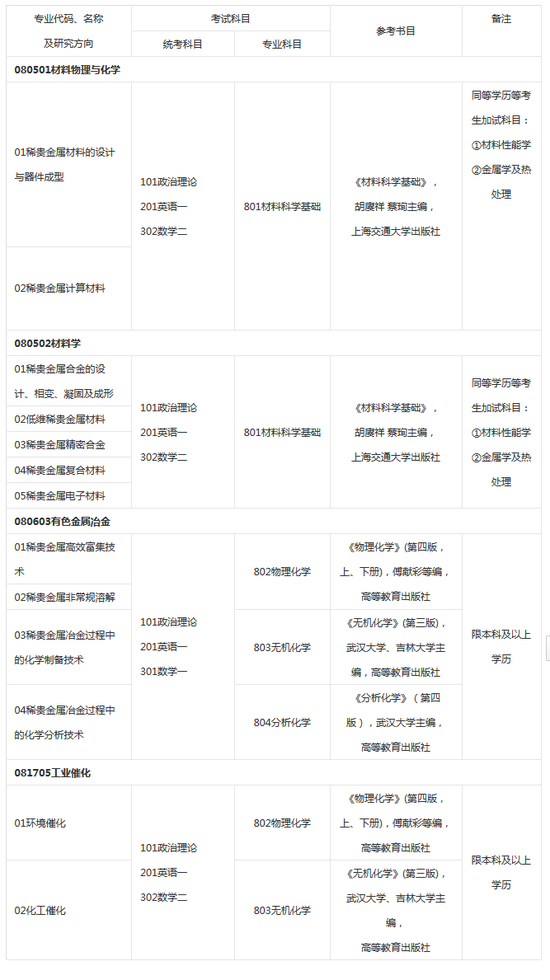 | 专业代码、名称及研究方向 | 考试科目 统考科目 | 考试科目 专业科目 | 参考书目 | 备注 |
|---|---|---|---|---|
| **080501材料物理与化学** | | | | |
| 01稀贵金属材料的设计与器件成型 | 101政治理论 201英语一 302数学二 | 801材料科学基础 | 《材料科学基础》，胡赓祥 蔡珣主编，上海交通大学出版社 | 同等学历等考生加试科目：①材料性能学 ②金属学及热处理 |
| 02稀贵金属计算材料 | | | | |
| **080502材料学** | | | | |
| 01稀贵金属合金的设计、相变、凝固及成形 | 101政治理论 201英语一 302数学二 | 801材料科学基础 | 《材料科学基础》，胡赓祥 蔡珣主编，上海交通大学出版社 | 同等学历等考生加试科目：①材料性能学 ②金属学及热处理 |
| 02低维稀贵金属材料 | | | | |
| 03稀贵金属精密合金 | | | | |
| 04稀贵金属复合材料 | | | | |
| 05稀贵金属电子材料 | | | | |
| **080603有色金属冶金** | | | | |
| 01稀贵金属高效富集技术 | 101政治理论 201英语一 301数学一 | 802物理化学 | 《物理化学》(第四版，上、下册)，傅献彩等编，高等教育出版社 | 限本科及以上学历 |
| 02稀贵金属非常规溶解 | | | | |
| 03稀贵金属冶金过程中的化学制备技术 | | 803无机化学 | 《无机化学》(第三版)，武汉大学、吉林大学主编，高等教育出版社 | |
| 04稀贵金属冶金过程中的化学分析技术 | | 804分析化学 | 《分析化学》（第四版），武汉大学主编，高等教育出版社 | |
| **081705工业催化** | | | | |
| 01环境催化 | 101政治理论 201英语一 302数学二 | 802物理化学 | 《物理化学》(第四版，上、下册)，傅献彩等编，高等教育出版社 | 限本科及以上学历 |
| 02化工催化 | | 803无机化学 | 《无机化学》(第三版)，武汉大学、吉林大学主编，高等教育出版社 | |